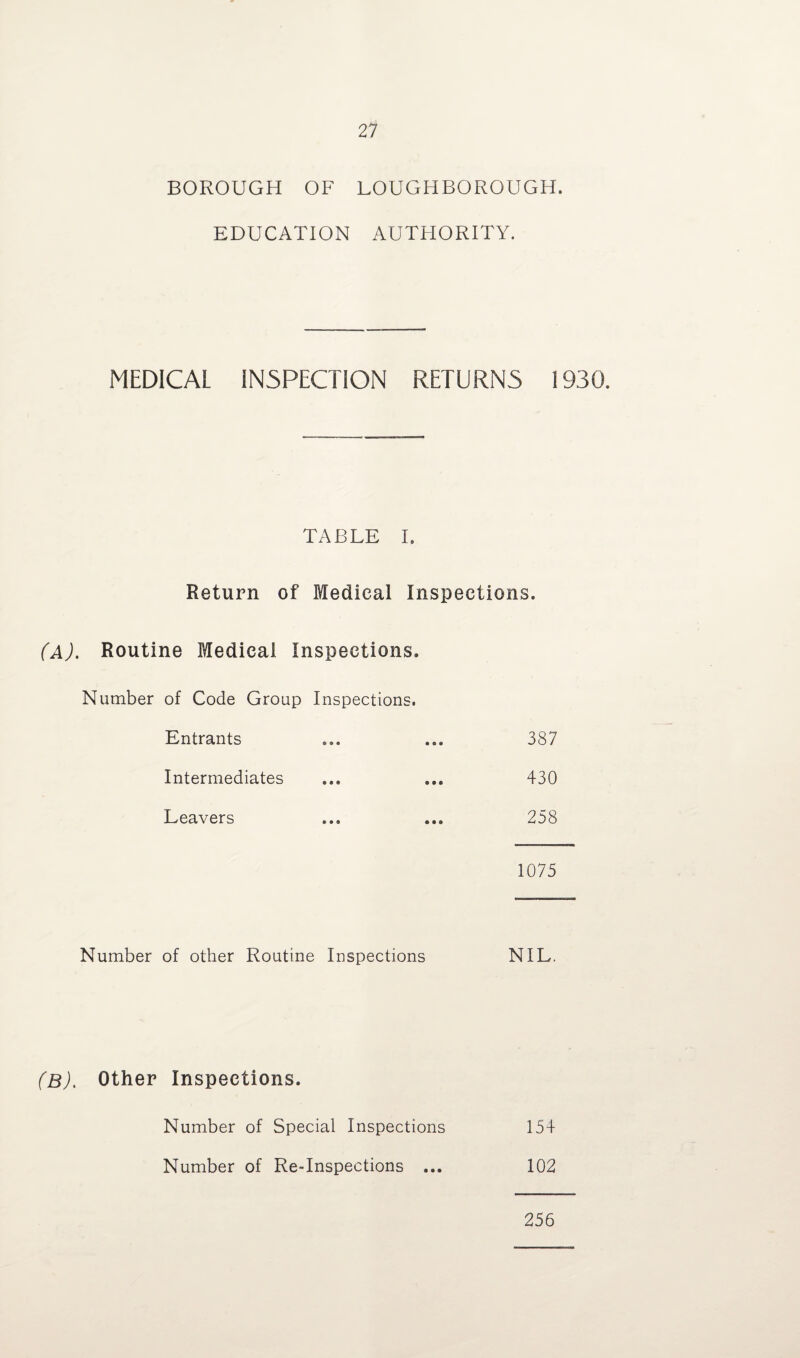 27

BOROUGH OF LOUGHBOROUGH.

EDUCATION AUTHORITY.

MEDICAL INSPECTION RETURNS 1930.

TABLE I.

Return of Medical Inspections.

(A). Routine Medical Inspections.

Number of Code Group Inspections.

Entrants ... ... 387

Intermediates ... ... 430

Leavers ... ... 258

1075

Number of other Routine Inspections NIL.

(B). Other Inspections.

Number of Special Inspections 154

Number of Re-Inspections ... 102

256